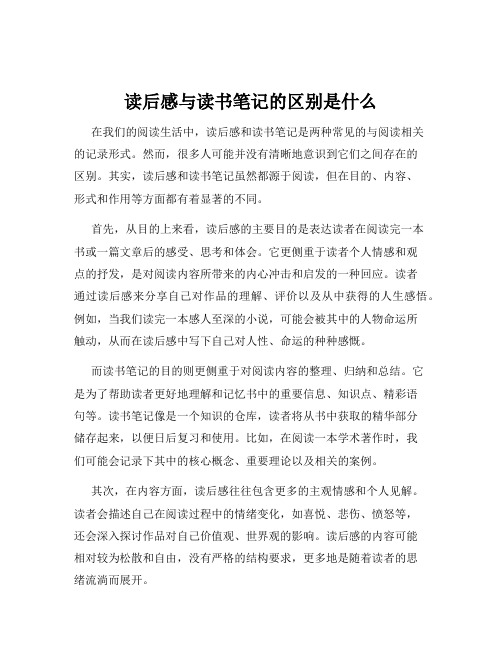 读后感与读书笔记的区别是什么

在我们的阅读生活中，读后感和读书笔记是两种常见的与阅读相关的记录形式。然而，很多人可能并没有清晰地意识到它们之间存在的区别。其实，读后感和读书笔记虽然都源于阅读，但在目的、内容、形式和作用等方面都有着显著的不同。

首先，从目的上来看，读后感的主要目的是表达读者在阅读完一本书或一篇文章后的感受、思考和体会。它更侧重于读者个人情感和观点的抒发，是对阅读内容所带来的内心冲击和启发的一种回应。读者通过读后感来分享自己对作品的理解、评价以及从中获得的人生感悟。例如，当我们读完一本感人至深的小说，可能会被其中的人物命运所触动，从而在读后感中写下自己对人性、命运的种种感慨。

而读书笔记的目的则更侧重于对阅读内容的整理、归纳和总结。它是为了帮助读者更好地理解和记忆书中的重要信息、知识点、精彩语句等。读书笔记像是一个知识的仓库，读者将从书中获取的精华部分储存起来，以便日后复习和使用。比如，在阅读一本学术著作时，我们可能会记录下其中的核心概念、重要理论以及相关的案例。

其次，在内容方面，读后感往往包含更多的主观情感和个人见解。读者会描述自己在阅读过程中的情绪变化，如喜悦、悲伤、愤怒等，还会深入探讨作品对自己价值观、世界观的影响。读后感的内容可能相对较为松散和自由，没有严格的结构要求，更多地是随着读者的思绪流淌而展开。